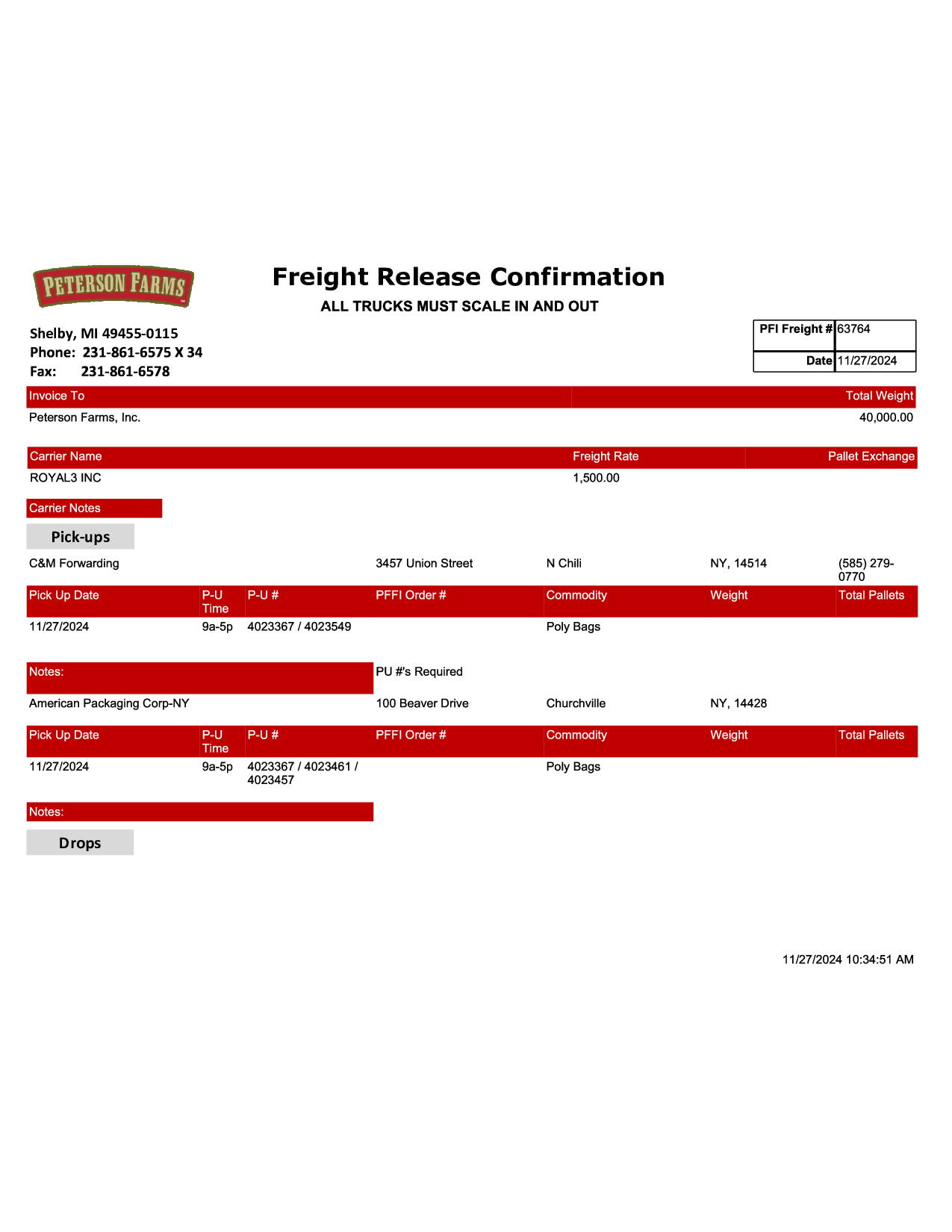 PETERSON FARMS

Freight Release Confirmation

ALL TRUCKS MUST SCALE IN AND OUT

Shelby, MI 49455-0115
Phone: 231-861-6575 X 34
Fax: 231-861-6578

| PFI Freight # | 63764 |
|---|---|
| Date | 11/27/2024 |

| Invoice To | Total Weight |
|---|---|
| Peterson Farms, Inc. | 40,000.00 |

| Carrier Name | Freight Rate | Pallet Exchange |
|---|---|---|
| ROYAL3 INC | 1,500.00 | |

Carrier Notes

Pick-ups

C&M Forwarding 3457 Union Street N Chili NY, 14514 (585) 279-0770

| Pick Up Date | P-U Time | P-U # | PFFI Order # | Commodity | Weight | Total Pallets |
|---|---|---|---|---|---|---|
| 11/27/2024 | 9a-5p | 4023367 / 4023549 | | Poly Bags | | |

Notes: PU #'s Required

American Packaging Corp-NY 100 Beaver Drive Churchville NY, 14428

| Pick Up Date | P-U Time | P-U # | PFFI Order # | Commodity | Weight | Total Pallets |
|---|---|---|---|---|---|---|
| 11/27/2024 | 9a-5p | 4023367 / 4023461 / 4023457 | | Poly Bags | | |

Notes:

Drops

11/27/2024 10:34:51 AM